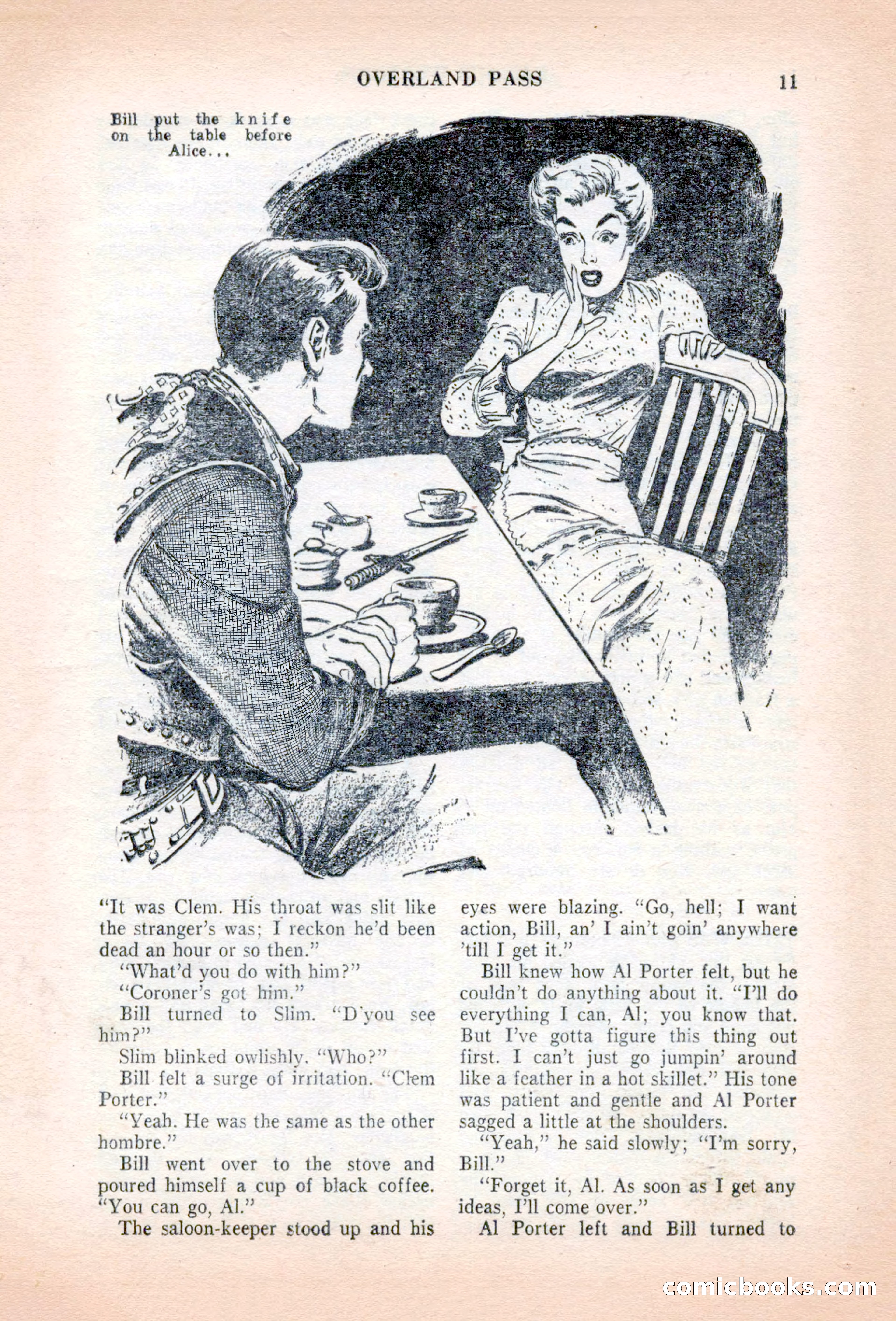 OVERLAND PASS 11

Bill put the knife on the table before Alice...

"It was Clem. His throat was slit like the stranger's was; I reckon he'd been dead an hour or so then."

"What'd you do with him?"

"Coroner's got him."

Bill turned to Slim. "D'you see him?"

Slim blinked owlishly. "Who?"

Bill felt a surge of irritation. "Clem Porter."

"Yeah. He was the same as the other hombre."

Bill went over to the stove and poured himself a cup of black coffee. "You can go, Al."

The saloon-keeper stood up and his eyes were blazing. "Go, hell; I want action, Bill, an' I ain't goin' anywhere 'till I get it."

Bill knew how Al Porter felt, but he couldn't do anything about it. "I'll do everything I can, Al; you know that. But I've gotta figure this thing out first. I can't just go jumpin' around like a feather in a hot skillet." His tone was patient and gentle and Al Porter sagged a little at the shoulders.

"Yeah," he said slowly; "I'm sorry, Bill."

"Forget it, Al. As soon as I get any ideas, I'll come over."

Al Porter left and Bill turned to

comicbooks.com